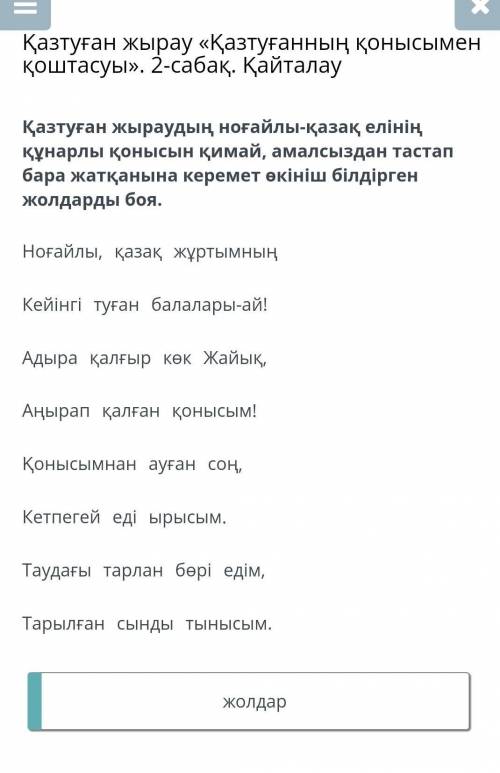 Қазтуған жырау «Қазтуғанның қонысымен қоштасуы». 2-сабақ. Қайталау

Қазтуған жыраудың ноғайлы-қазақ елінің құнарлы қонысын қимай, амалсыздан тастап бара жатқанына керемет өкініш білдірген жолдарды боя.

Ноғайлы, қазақ жұртымның

Кейінгі туған балалары-ай!

Адыра қалғыр көк Жайық,

Аңырап қалған қонысым!

Қонысымнан ауған соң,

Кетпегей еді ырысым.

Таудағы тарлан бөрі едім,

Тарылған сынды тынысым.

жолдар